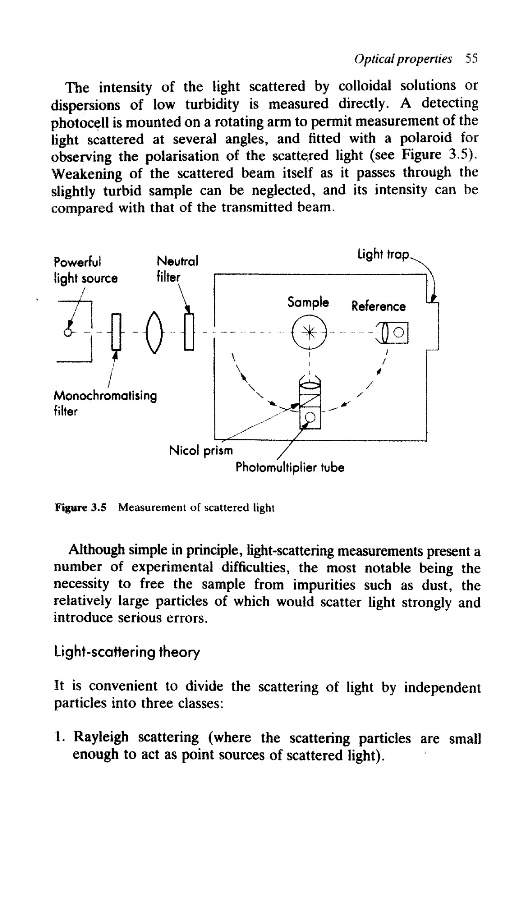 Optical properties 55

The intensity of the light scattered by colloidal solutions or dispersions of low turbidity is measured directly. A detecting photocell is mounted on a rotating arm to permit measurement of the light scattered at several angles, and fitted with a polaroid for observing the polarisation of the scattered light (see Figure 3.5). Weakening of the scattered beam itself as it passes through the slightly turbid sample can be neglected, and its intensity can be compared with that of the transmitted beam.

Powerful light source

Neutral filter

Light trap

Sample

Reference

Monochromatising filter

Nicol prism

Photomultiplier tube

Figure 3.5 Measurement of scattered light

Although simple in principle, light-scattering measurements present a number of experimental difficulties, the most notable being the necessity to free the sample from impurities such as dust, the relatively large particles of which would scatter light strongly and introduce serious errors.

Light-scattering theory

It is convenient to divide the scattering of light by independent particles into three classes:

1. Rayleigh scattering (where the scattering particles are small enough to act as point sources of scattered light).